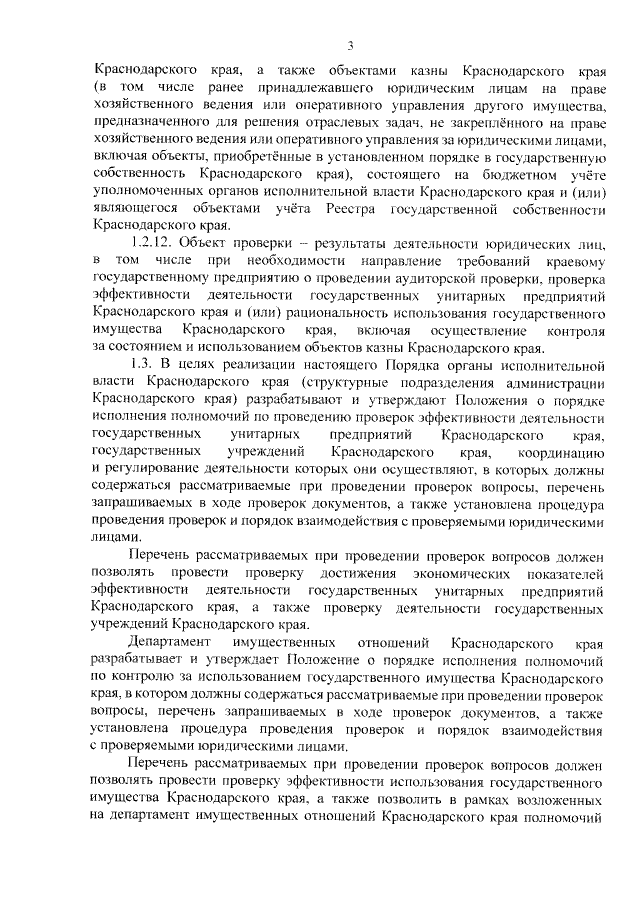 3

Краснодарского края, а также объектами казны Краснодарского края (в том числе ранее принадлежавшего юридическим лицам на праве хозяйственного ведения или оперативного управления другого имущества, предназначенного для решения отраслевых задач, не закреплённого на праве хозяйственного ведения или оперативного управления за юридическими лицами, включая объекты, приобретённые в установленном порядке в государственную собственность Краснодарского края), состоящего на бюджетном учёте уполномоченных органов исполнительной власти Краснодарского края и (или) являющегося объектами учёта Реестра государственной собственности Краснодарского края.

1.2.12. Объект проверки – результаты деятельности юридических лиц, в том числе при необходимости направление требований краевому государственному предприятию о проведении аудиторской проверки, проверка эффективности деятельности государственных унитарных предприятий Краснодарского края и (или) рациональность использования государственного имущества Краснодарского края, включая осуществление контроля за состоянием и использованием объектов казны Краснодарского края.

1.3. В целях реализации настоящего Порядка органы исполнительной власти Краснодарского края (структурные подразделения администрации Краснодарского края) разрабатывают и утверждают Положения о порядке исполнения полномочий по проведению проверок эффективности деятельности государственных унитарных предприятий Краснодарского края, государственных учреждений Краснодарского края, координацию и регулирование деятельности которых они осуществляют, в которых должны содержаться рассматриваемые при проведении проверок вопросы, перечень запрашиваемых в ходе проверок документов, а также установлена процедура проведения проверок и порядок взаимодействия с проверяемыми юридическими лицами.

Перечень рассматриваемых при проведении проверок вопросов должен позволять провести проверку достижения экономических показателей эффективности деятельности государственных унитарных предприятий Краснодарского края, а также проверку деятельности государственных учреждений Краснодарского края.

Департамент имущественных отношений Краснодарского края разрабатывает и утверждает Положение о порядке исполнения полномочий по контролю за использованием государственного имущества Краснодарского края, в котором должны содержаться рассматриваемые при проведении проверок вопросы, перечень запрашиваемых в ходе проверок документов, а также установлена процедура проведения проверок и порядок взаимодействия с проверяемыми юридическими лицами.

Перечень рассматриваемых при проведении проверок вопросов должен позволять провести проверку эффективности использования государственного имущества Краснодарского края, а также позволить в рамках возложенных на департамент имущественных отношений Краснодарского края полномочий